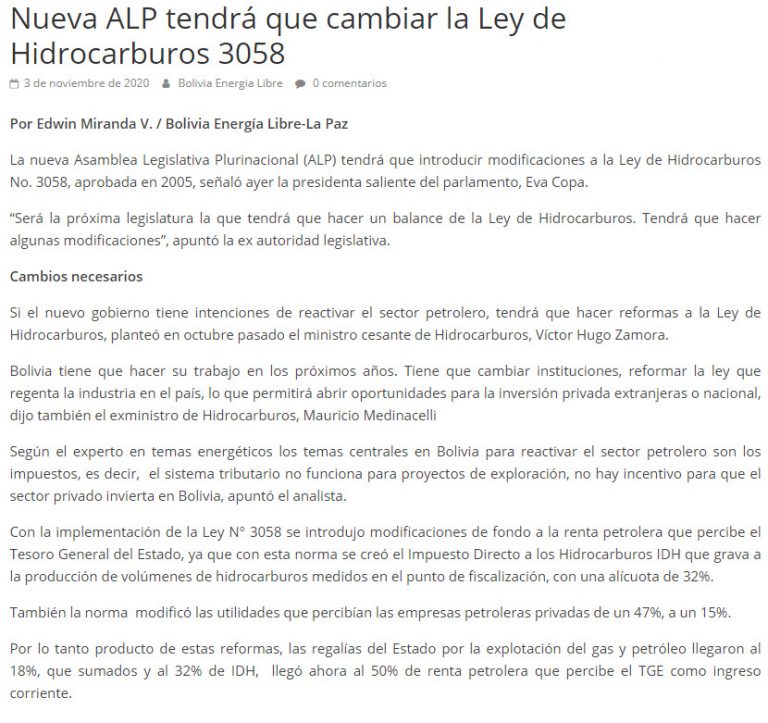 Nueva ALP tendrá que cambiar la Ley de Hidrocarburos 3058

3 de noviembre de 2020 Bolivia Energia Libre 0 comentarios

Por Edwin Miranda V. / Bolivia Energía Libre-La Paz

La nueva Asamblea Legislativa Plurinacional (ALP) tendrá que introducir modificaciones a la Ley de Hidrocarburos No. 3058, aprobada en 2005, señaló ayer la presidenta saliente del parlamento, Eva Copa.

"Será la próxima legislatura la que tendrá que hacer un balance de la Ley de Hidrocarburos. Tendrá que hacer algunas modificaciones", apuntó la ex autoridad legislativa.

Cambios necesarios

Si el nuevo gobierno tiene intenciones de reactivar el sector petrolero, tendrá que hacer reformas a la Ley de Hidrocarburos, planteó en octubre pasado el ministro cesante de Hidrocarburos, Víctor Hugo Zamora.

Bolivia tiene que hacer su trabajo en los próximos años. Tiene que cambiar instituciones, reformar la ley que regenta la industria en el país, lo que permitirá abrir oportunidades para la inversión privada extranjeras o nacional, dijo también el exministro de Hidrocarburos, Mauricio Medinacelli

Según el experto en temas energéticos los temas centrales en Bolivia para reactivar el sector petrolero son los impuestos, es decir, el sistema tributario no funciona para proyectos de exploración, no hay incentivo para que el sector privado invierta en Bolivia, apuntó el analista.

Con la implementación de la Ley N° 3058 se introdujo modificaciones de fondo a la renta petrolera que percibe el Tesoro General del Estado, ya que con esta norma se creó el Impuesto Directo a los Hidrocarburos IDH que grava a la producción de volúmenes de hidrocarburos medidos en el punto de fiscalización, con una alícuota de 32%.

También la norma modificó las utilidades que percibían las empresas petroleras privadas de un 47%, a un 15%.

Por lo tanto producto de estas reformas, las regalías del Estado por la explotación del gas y petróleo llegaron al 18%, que sumados y al 32% de IDH, llegó ahora al 50% de renta petrolera que percibe el TGE como ingreso corriente.